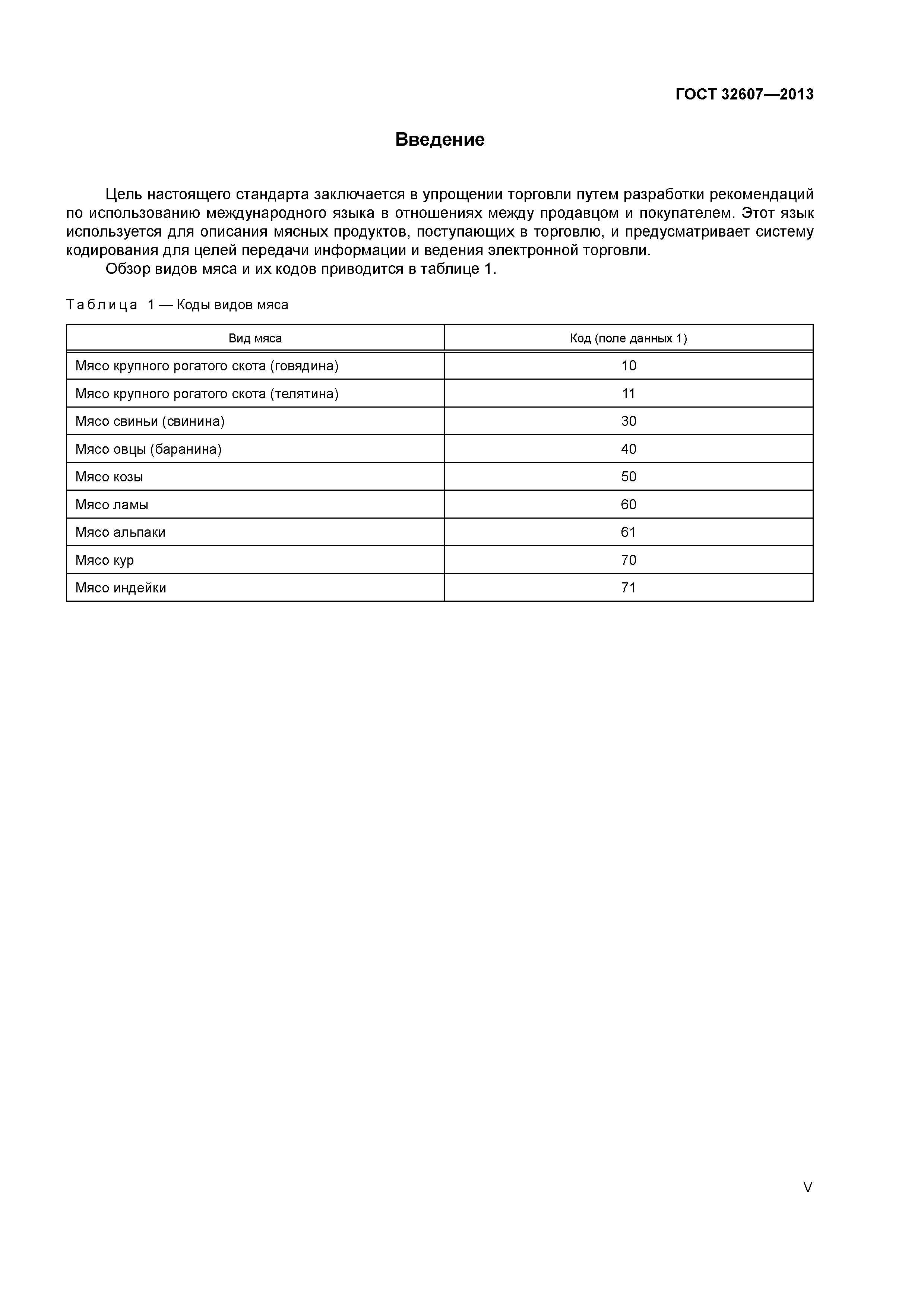 ГОСТ 32607—2013

Введение

Цель настоящего стандарта заключается в упрощении торговли путем разработки рекомендаций по использованию международного языка в отношениях между продавцом и покупателем. Этот язык используется для описания мясных продуктов, поступающих в торговлю, и предусматривает систему кодирования для целей передачи информации и ведения электронной торговли.

Обзор видов мяса и их кодов приводится в таблице 1.

Таблица 1 — Коды видов мяса

| Вид мяса | Код (поле данных 1) |
|---|---|
| Мясо крупного рогатого скота (говядина) | 10 |
| Мясо крупного рогатого скота (телятина) | 11 |
| Мясо свиньи (свинина) | 30 |
| Мясо овцы (баранина) | 40 |
| Мясо козы | 50 |
| Мясо ламы | 60 |
| Мясо альпаки | 61 |
| Мясо кур | 70 |
| Мясо индейки | 71 |

V